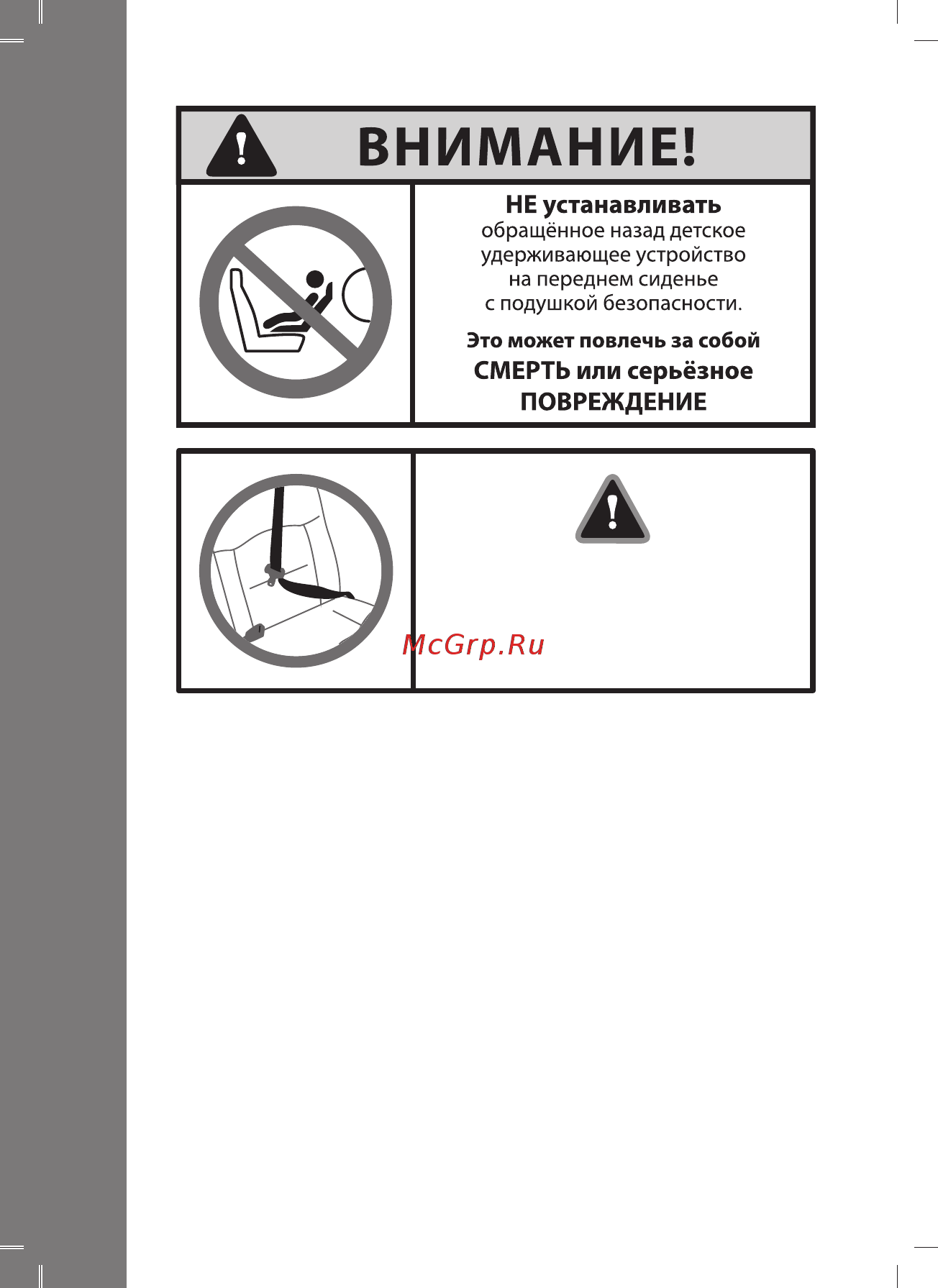 ВНИМАНИЕ!

НЕ устанавливать обращённое назад детское удерживающее устройство на переднем сиденье с подушкой безопасности.

Это может повлечь за собой СМЕРТЬ или серьёзное ПОВРЕЖДЕНИЕ

McGrp.Ru